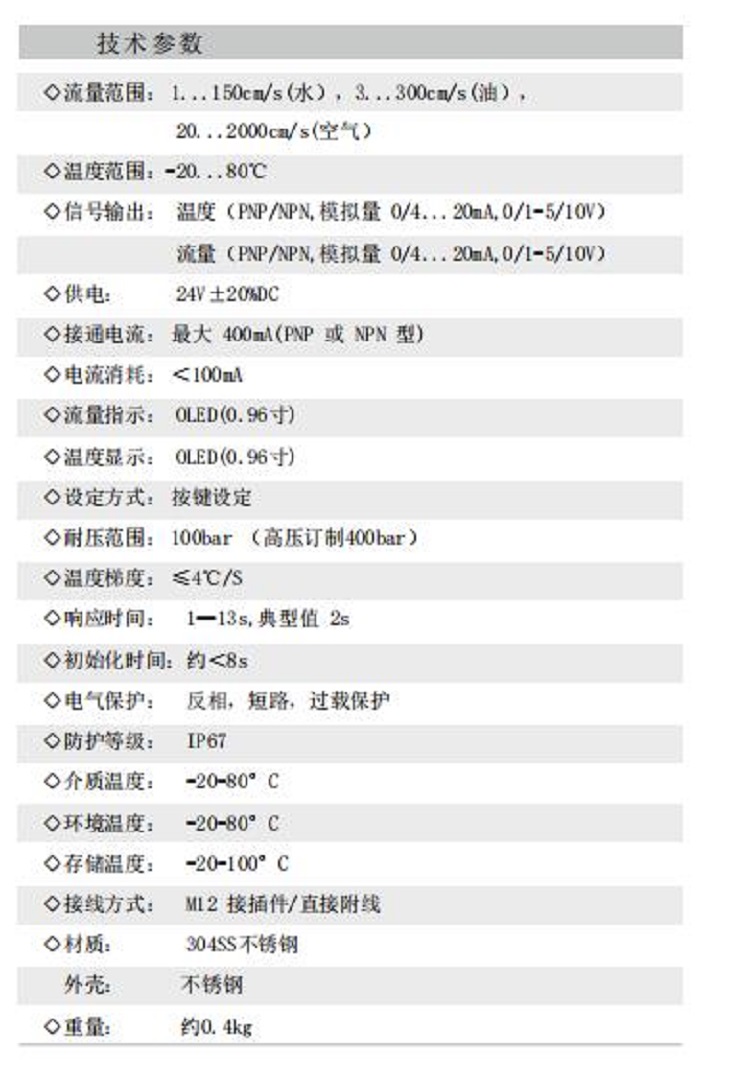 技术参数

◇流量范围：1...150cm/s(水)，3...300cm/s(油)，
20...2000cm/s(空气)

◇温度范围：-20...80℃

◇信号输出：温度（PNP/NPN,模拟量 0/4...20mA,0/1-5/10V)
流量（PNP/NPN,模拟量 0/4...20mA,0/1-5/10V)

◇供电：24V ±20%DC

◇接通电流：最大 400mA(PNP 或 NPN 型)

◇电流消耗：<100mA

◇流量指示：OLED(0.96寸)

◇温度显示：OLED(0.96寸)

◇设定方式：按键设定

◇耐压范围：100bar （高压订制400bar）

◇温度梯度：≤4℃/S

◇响应时间：1—13s,典型值 2s

◇初始化时间：约<8s

◇电气保护：反相，短路，过载保护

◇防护等级：IP67

◇介质温度：-20-80° C

◇环境温度：-20-80° C

◇存储温度：-20-100° C

◇接线方式：M12 接插件/直接附线

◇材质：304SS不锈钢
外壳：不锈钢

◇重量：约0.4kg